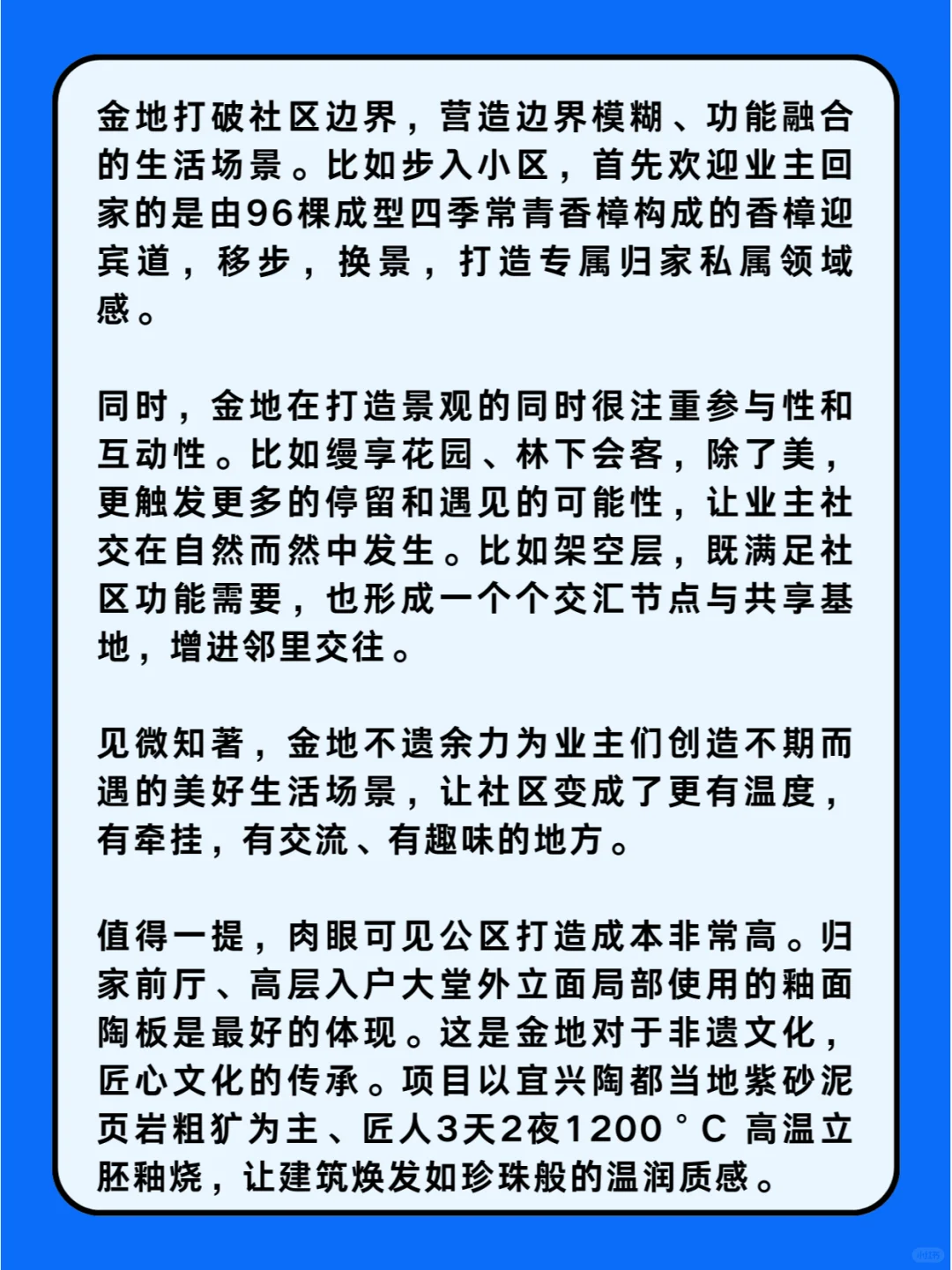 金地打破社区边界，营造边界模糊、功能融合的生活场景。比如步入小区，首先欢迎业主回家的是由96棵成型四季常青香樟构成的香樟迎宾道，移步，换景，打造专属归家私属领域感。

同时，金地在打造景观的同时很注重参与性和互动性。比如缦享花园、林下会客，除了美，更触发更多的停留和遇见的可能性，让业主社交在自然而然中发生。比如架空层，既满足社区功能需要，也形成一个个交汇节点与共享基地，增进邻里交往。

见微知著，金地不遗余力为业主们创造不期而遇的美好生活场景，让社区变成了更有温度，有牵挂，有交流、有趣味的地方。

值得一提，肉眼可见公区打造成本非常高。归家前厅、高层入户大堂外立面局部使用的釉面陶板是最好的体现。这是金地对于非遗文化，匠心文化的传承。项目以宜兴陶都当地紫砂泥页岩粗犷为主、匠人3天2夜1200°C 高温立胚釉烧，让建筑焕发如珍珠般的温润质感。